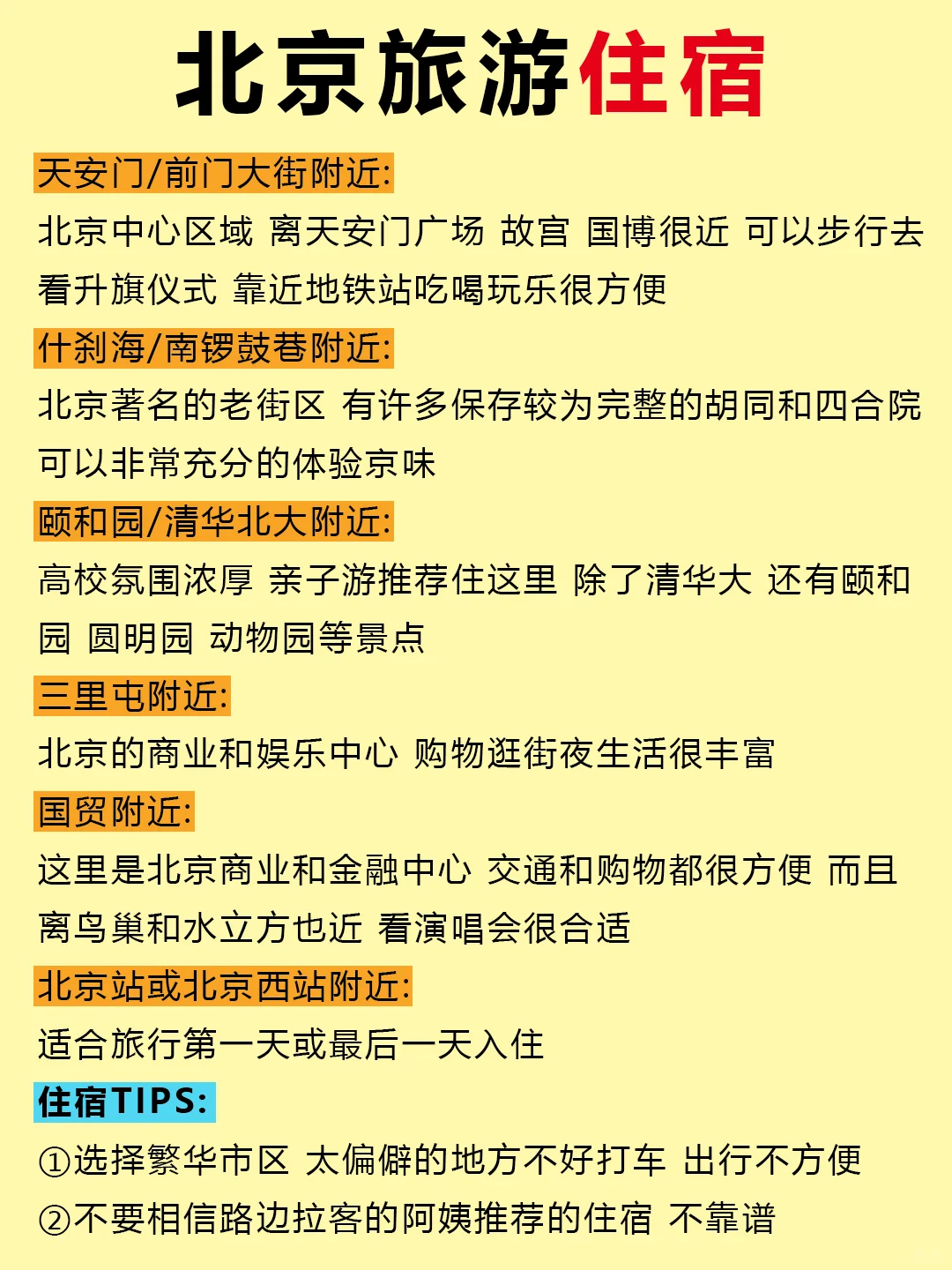 北京旅游住宿

天安门/前门大街附近:

北京中心区域 离天安门广场 故宫 国博很近 可以步行去看升旗仪式 靠近地铁站吃喝玩乐很方便

什刹海/南锣鼓巷附近:

北京著名的老街区 有许多保存较为完整的胡同和四合院 可以非常充分的体验京味

颐和园/清华北大附近:

高校氛围浓厚 亲子游推荐住这里 除了清华大 还有颐和园 圆明园 动物园等景点

三里屯附近:

北京的商业和娱乐中心 购物逛街夜生活很丰富

国贸附近:

这里是北京商业和金融中心 交通和购物都很方便 而且离鸟巢和水立方也近 看演唱会很合适

北京站或北京西站附近:

适合旅行第一天或最后一天入住

住宿TIPS:

①选择繁华市区 太偏僻的地方不好打车 出行不方便

②不要相信路边拉客的阿姨推荐的住宿 不靠谱